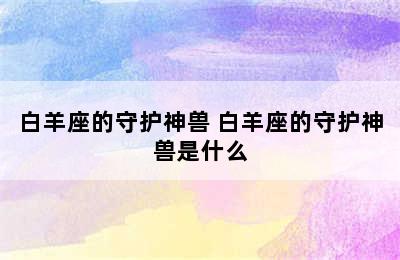 白羊座的守护神兽 白羊座的守护神兽是什么